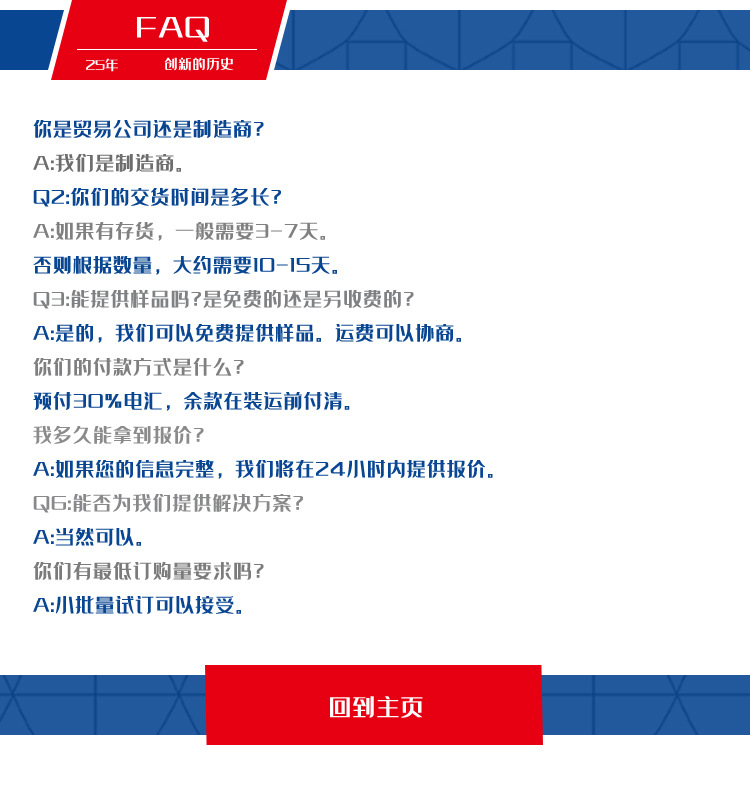 FAQ
25年 创新的历史

你是贸易公司还是制造商?
A:我们是制造商。
Q2:你们的交货时间是多长?
A:如果有存货，一般需要3-7天。
否则根据数量，大约需要10-15天。
Q3:能提供样品吗?是免费的还是另收费的?
A:是的，我们可以免费提供样品。运费可以协商。
你们的付款方式是什么?
预付30%电汇，余款在装运前付清。
我多久能拿到报价?
A:如果您的信息完整，我们将在24小时内提供报价。
Q6:能否为我们提供解决方案?
A:当然可以。
你们有最低订购量要求吗?
A:小批量试订可以接受。

回到主页